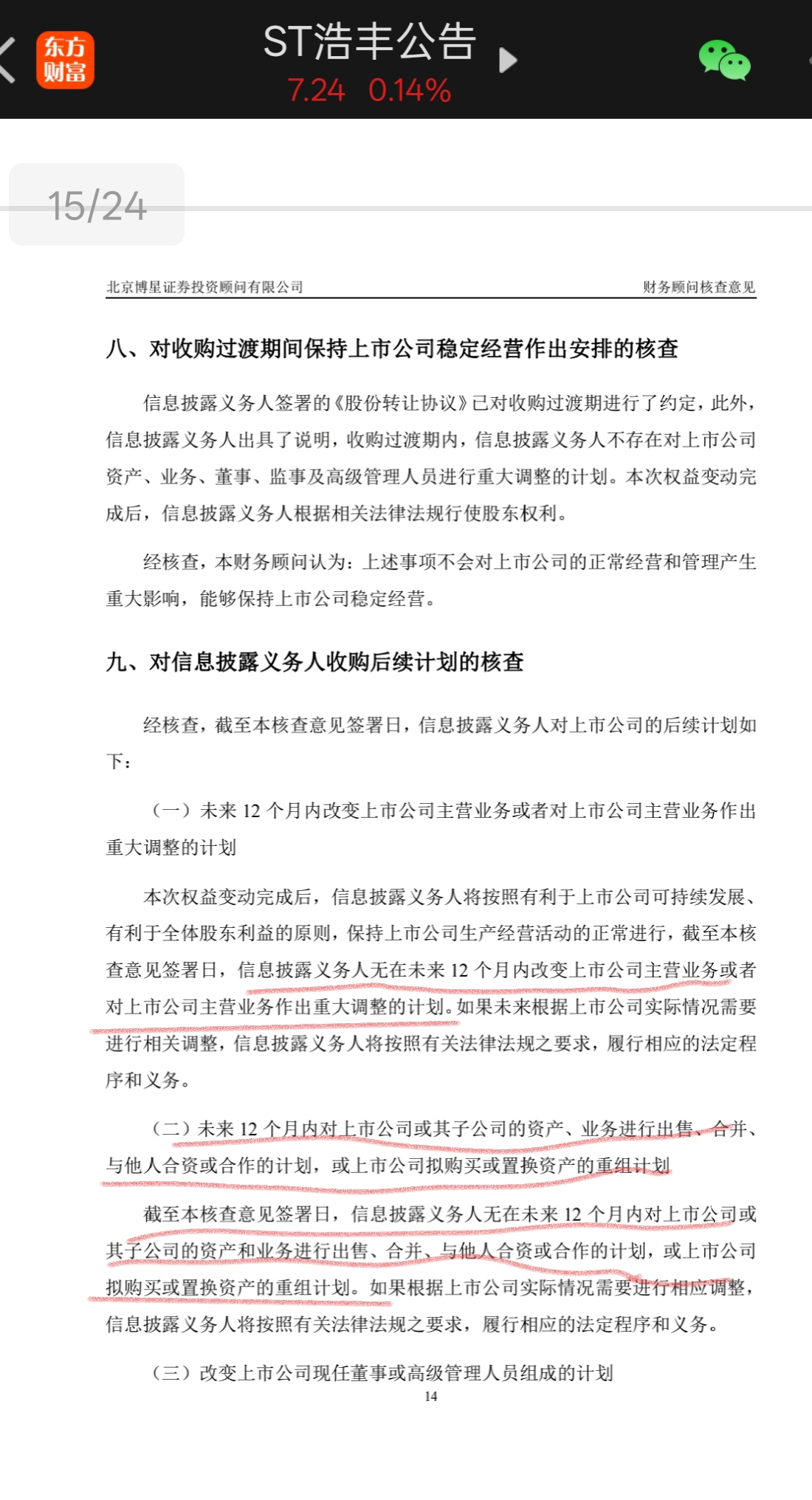 东方财富

ST浩丰公告
7.24 0.14%

15/24

北京博星证券投资顾问有限公司 财务顾问核查意见

八、对收购过渡期间保持上市公司稳定经营作出安排的核查

信息披露义务人签署的《股份转让协议》已对收购过渡期进行了约定，此外，信息披露义务人出具了说明，收购过渡期内，信息披露义务人不存在对上市公司资产、业务、董事、监事及高级管理人员进行重大调整的计划。本次权益变动完成后，信息披露义务人根据相关法律法规行使股东权利。

经核查，本财务顾问认为：上述事项不会对上市公司的正常经营和管理产生重大影响，能够保持上市公司稳定经营。

九、对信息披露义务人收购后续计划的核查

经核查，截至本核查意见签署日，信息披露义务人对上市公司的后续计划如下：

（一）未来 12 个月内改变上市公司主营业务或者对上市公司主营业务作出重大调整的计划

本次权益变动完成后，信息披露义务人将按照有利于上市公司可持续发展、有利于全体股东利益的原则，保持上市公司生产经营活动的正常进行，截至本核查意见签署日，信息披露义务人无在未来 12 个月内改变上市公司主营业务或者对上市公司主营业务作出重大调整的计划。如果未来根据上市公司实际情况需要进行相关调整，信息披露义务人将按照有关法律法规之要求，履行相应的法定程序和义务。

（二）未来 12 个月内对上市公司或其子公司的资产、业务进行出售、合并、与他人合资或合作的计划，或上市公司拟购买或置换资产的重组计划

截至本核查意见签署日，信息披露义务人无在未来 12 个月内对上市公司或其子公司的资产和业务进行出售、合并、与他人合资或合作的计划，或上市公司拟购买或置换资产的重组计划。如果根据上市公司实际情况需要进行相应调整，信息披露义务人将按照有关法律法规之要求，履行相应的法定程序和义务。

（三）改变上市公司现任董事或高级管理人员组成的计划

14